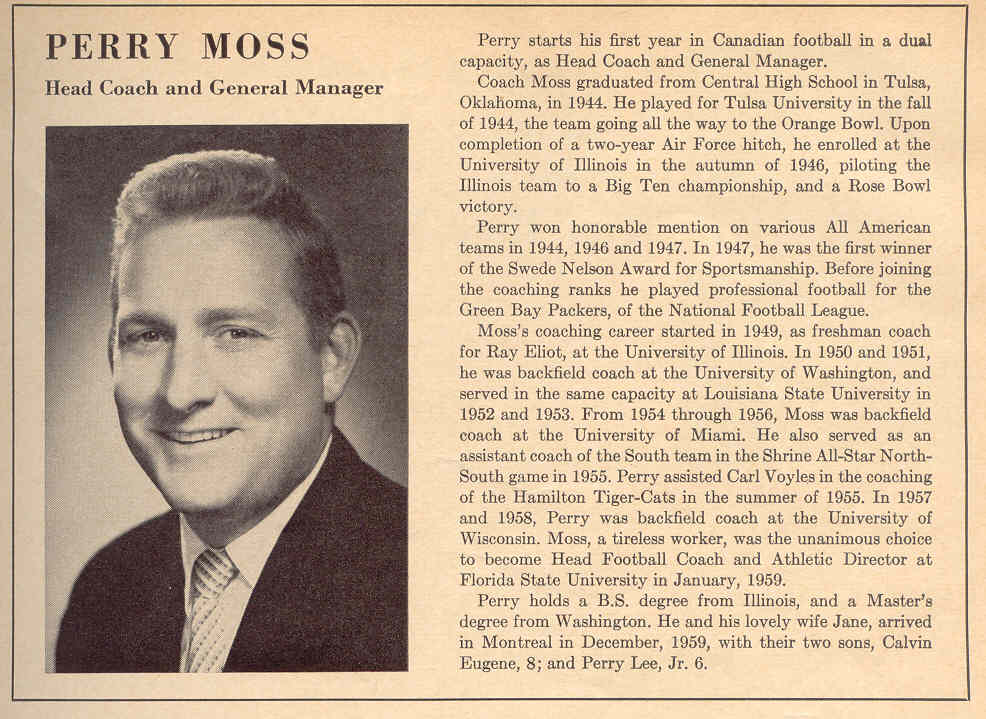 PERRY MOSS

Head Coach and General Manager

Perry starts his first year in Canadian football in a dual capacity, as Head Coach and General Manager.

Coach Moss graduated from Central High School in Tulsa, Oklahoma, in 1944. He played for Tulsa University in the fall of 1944, the team going all the way to the Orange Bowl. Upon completion of a two-year Air Force hitch, he enrolled at the University of Illinois in the autumn of 1946, piloting the Illinois team to a Big Ten championship, and a Rose Bowl victory.

Perry won honorable mention on various All American teams in 1944, 1946 and 1947. In 1947, he was the first winner of the Swede Nelson Award for Sportsmanship. Before joining the coaching ranks he played professional football for the Green Bay Packers, of the National Football League.

Moss's coaching career started in 1949, as freshman coach for Ray Eliot, at the University of Illinois. In 1950 and 1951, he was backfield coach at the University of Washington, and served in the same capacity at Louisiana State University in 1952 and 1953. From 1954 through 1956, Moss was backfield coach at the University of Miami. He also served as an assistant coach of the South team in the Shrine All-Star North-South game in 1955. Perry assisted Carl Voyles in the coaching of the Hamilton Tiger-Cats in the summer of 1955. In 1957 and 1958, Perry was backfield coach at the University of Wisconsin. Moss, a tireless worker, was the unanimous choice to become Head Football Coach and Athletic Director at Florida State University in January, 1959.

Perry holds a B.S. degree from Illinois, and a Master's degree from Washington. He and his lovely wife Jane, arrived in Montreal in December, 1959, with their two sons, Calvin Eugene, 8; and Perry Lee, Jr. 6.